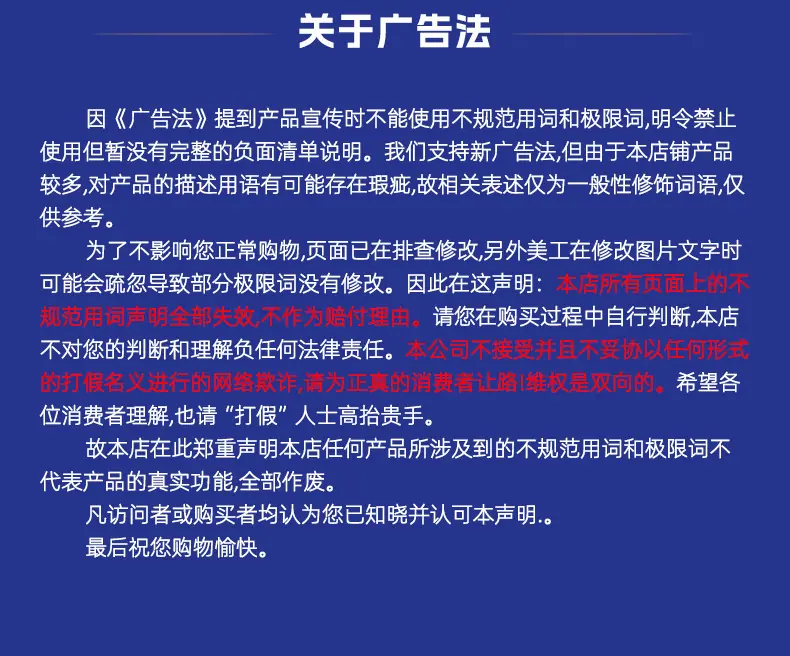 关于广告法

因《广告法》提到产品宣传时不能使用不规范用词和极限词,明令禁止使用但暂没有完整的负面清单说明。我们支持新广告法,但由于本店铺产品较多,对产品的描述用语有可能存在瑕疵,故相关表述仅为一般性修饰词语,仅供参考。

为了不影响您正常购物,页面已在排查修改,另外美工在修改图片文字时可能会疏忽导致部分极限词没有修改。因此在这声明:本店所有页面上的不规范用词声明全部失效,不作为赔付理由。请您在购买过程中自行判断,本店不对您的判断和理解负任何法律责任。本公司不接受并且不妥协以任何形式的打假名义进行的网络欺诈,请为正真的消费者让路!维权是双向的。希望各位消费者理解,也请“打假”人士高抬贵手。

故本店在此郑重声明本店任何产品所涉及到的不规范用词和极限词不代表产品的真实功能,全部作废。

凡访问者或购买者均认为您已知晓并认可本声明.。

最后祝您购物愉快。